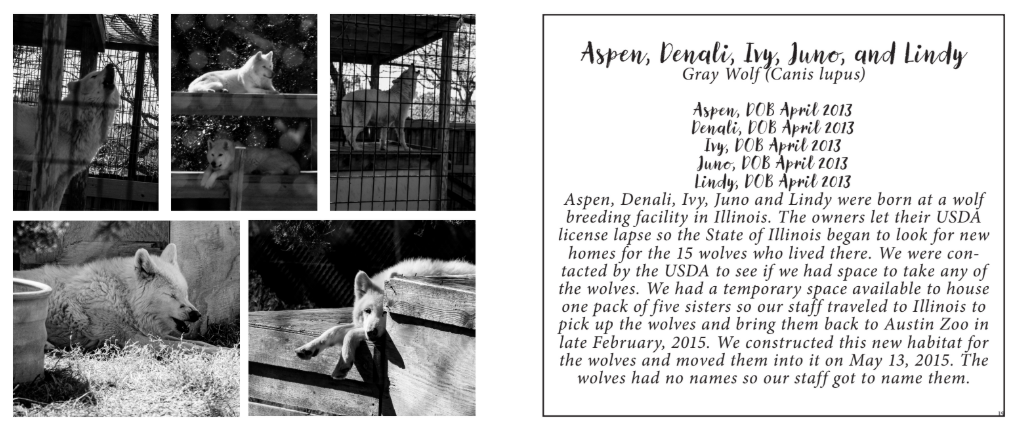 Aspen, Denali, Ivy, Juno, and Lindy
Gray Wolf (Canis lupus)

Aspen, DOB April 2013
Denali, DOB April 2013
Ivy, DOB April 2013
Juno, DOB April 2013
Lindy, DOB April 2013

Aspen, Denali, Ivy, Juno and Lindy were born at a wolf breeding facility in Illinois. The owners let their USDA license lapse so the State of Illinois began to look for new homes for the 15 wolves who lived there. We were contacted by the USDA to see if we had space to take any of the wolves. We had a temporary space available to house one pack of five sisters so our staff traveled to Illinois to pick up the wolves and bring them back to Austin Zoo in late February, 2015. We constructed this new habitat for the wolves and moved them into it on May 13, 2015. The wolves had no names so our staff got to name them.